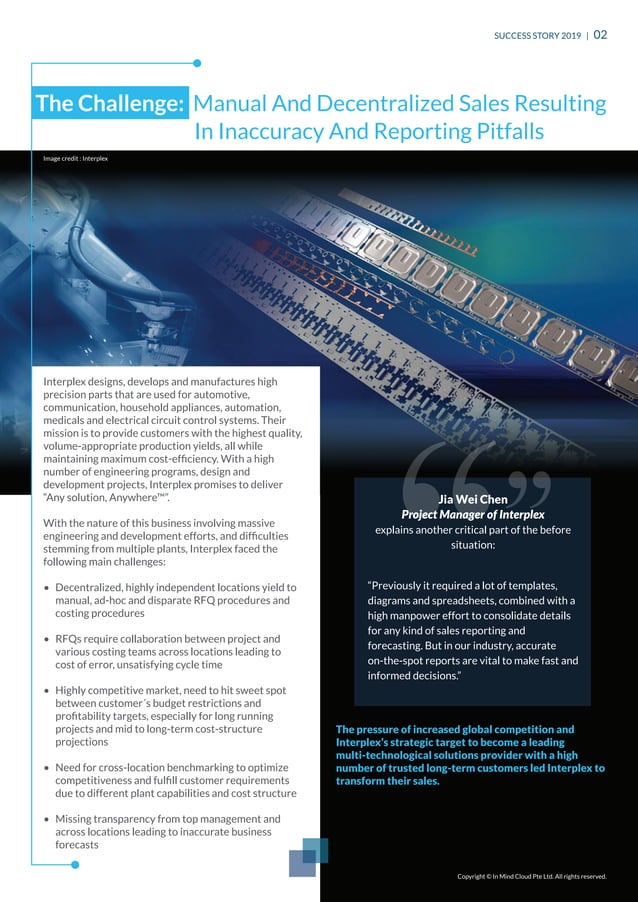 SUCCESS STORY 2019 | 02

The Challenge: Manual And Decentralized Sales Resulting In Inaccuracy And Reporting Pitfalls

Image credit : Interplex

Interplex designs, develops and manufactures high precision parts that are used for automotive, communication, household appliances, automation, medicals and electrical circuit control systems. Their mission is to provide customers with the highest quality, volume-appropriate production yields, all while maintaining maximum cost-efficiency. With a high number of engineering programs, design and development projects, Interplex promises to deliver "Any solution, Anywhere™".

With the nature of this business involving massive engineering and development efforts, and difficulties stemming from multiple plants, Interplex faced the following main challenges:

• Decentralized, highly independent locations yield to manual, ad-hoc and disparate RFQ procedures and costing procedures

• RFQs require collaboration between project and various costing teams across locations leading to cost of error, unsatisfying cycle time

• Highly competitive market, need to hit sweet spot between customer´s budget restrictions and profitability targets, especially for long running projects and mid to long-term cost-structure projections

• Need for cross-location benchmarking to optimize competitiveness and fulfill customer requirements due to different plant capabilities and cost structure

• Missing transparency from top management and across locations leading to inaccurate business forecasts

Jia Wei Chen
Project Manager of Interplex
explains another critical part of the before situation:

"Previously it required a lot of templates, diagrams and spreadsheets, combined with a high manpower effort to consolidate details for any kind of sales reporting and forecasting. But in our industry, accurate on-the-spot reports are vital to make fast and informed decisions."

The pressure of increased global competition and Interplex's strategic target to become a leading multi-technological solutions provider with a high number of trusted long-term customers led Interplex to transform their sales.

Copyright © In Mind Cloud Pte Ltd. All rights reserved.